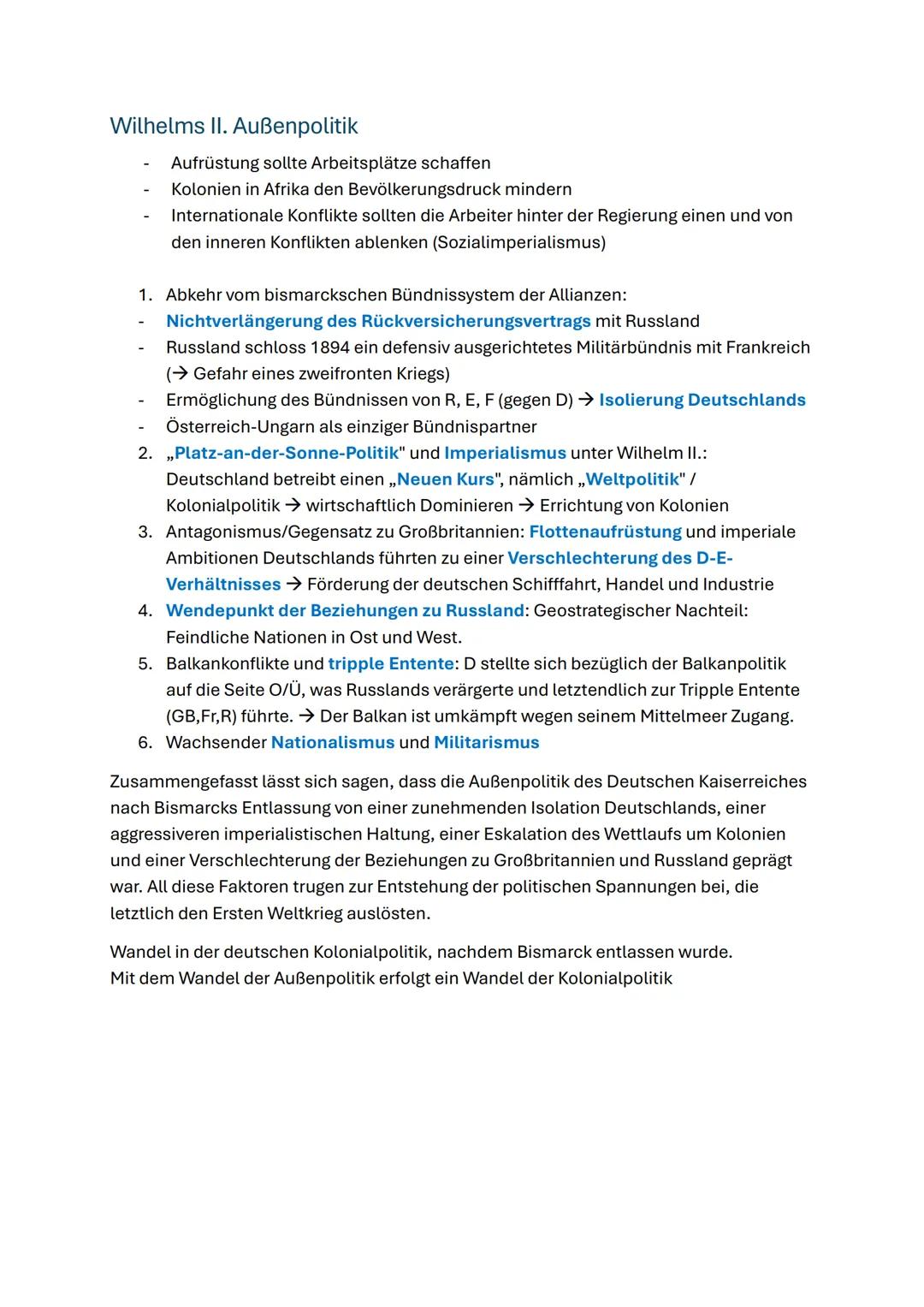 Wilhelms II. Außenpolitik

- Aufrüstung sollte Arbeitsplätze schaffen
- Kolonien in Afrika den Bevölkerungsdruck mindern
- Internationale Konflikte sollten die Arbeiter hinter der Regierung einen und von den inneren Konflikten ablenken (Sozialimperialismus)

1. Abkehr vom bismarckschen Bündnissystem der Allianzen:
- Nichtverlängerung des Rückversicherungsvertrags mit Russland
- Russland schloss 1894 ein defensiv ausgerichtetes Militärbündnis mit Frankreich (→ Gefahr eines zweifronten Kriegs)
- Ermöglichung des Bündnissen von R, E, F (gegen D) → Isolierung Deutschlands
- Österreich-Ungarn als einziger Bündnispartner
2. „Platz-an-der-Sonne-Politik" und Imperialismus unter Wilhelm II.: Deutschland betreibt einen „Neuen Kurs", nämlich „Weltpolitik" / Kolonialpolitik → wirtschaftlich Dominieren → Errichtung von Kolonien
3. Antagonismus/Gegensatz zu Großbritannien: Flottenaufrüstung und imperiale Ambitionen Deutschlands führten zu einer Verschlechterung des D-E-Verhältnisses → Förderung der deutschen Schifffahrt, Handel und Industrie
4. Wendepunkt der Beziehungen zu Russland: Geostrategischer Nachteil: Feindliche Nationen in Ost und West.
5. Balkankonflikte und tripple Entente: D stellte sich bezüglich der Balkanpolitik auf die Seite O/Ü, was Russlands verärgerte und letztendlich zur Tripple Entente (GB,Fr,R) führte. → Der Balkan ist umkämpft wegen seinem Mittelmeer Zugang.
6. Wachsender Nationalismus und Militarismus

Zusammengefasst lässt sich sagen, dass die Außenpolitik des Deutschen Kaiserreiches nach Bismarcks Entlassung von einer zunehmenden Isolation Deutschlands, einer aggressiveren imperialistischen Haltung, einer Eskalation des Wettlaufs um Kolonien und einer Verschlechterung der Beziehungen zu Großbritannien und Russland geprägt war. All diese Faktoren trugen zur Entstehung der politischen Spannungen bei, die letztlich den Ersten Weltkrieg auslösten.

Wandel in der deutschen Kolonialpolitik, nachdem Bismarck entlassen wurde.
Mit dem Wandel der Außenpolitik erfolgt ein Wandel der Kolonialpolitik